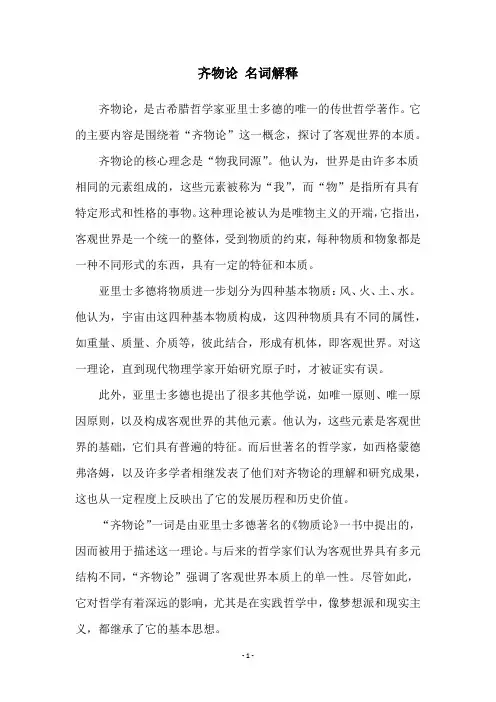 齐物论 名词解释

齐物论，是古希腊哲学家亚里士多德的唯一的传世哲学著作。它的主要内容是围绕着“齐物论”这一概念，探讨了客观世界的本质。

齐物论的核心理念是“物我同源”。他认为，世界是由许多本质相同的元素组成的，这些元素被称为“我”，而“物”是指所有具有特定形式和性格的事物。这种理论被认为是唯物主义的开端，它指出，客观世界是一个统一的整体，受到物质的约束，每种物质和物象都是一种不同形式的东西，具有一定的特征和本质。

亚里士多德将物质进一步划分为四种基本物质：风、火、土、水。他认为，宇宙由这四种基本物质构成，这四种物质具有不同的属性，如重量、质量、介质等，彼此结合，形成有机体，即客观世界。对这一理论，直到现代物理学家开始研究原子时，才被证实有误。

此外，亚里士多德也提出了很多其他学说，如唯一原则、唯一原因原则，以及构成客观世界的其他元素。他认为，这些元素是客观世界的基础，它们具有普遍的特征。而后世著名的哲学家，如西格蒙德弗洛姆，以及许多学者相继发表了他们对齐物论的理解和研究成果，这也从一定程度上反映出了它的发展历程和历史价值。

“齐物论”一词是由亚里士多德著名的《物质论》一书中提出的，因而被用于描述这一理论。与后来的哲学家们认为客观世界具有多元结构不同，“齐物论”强调了客观世界本质上的单一性。尽管如此，它对哲学有着深远的影响，尤其是在实践哲学中，像梦想派和现实主义，都继承了它的基本思想。

- 1 -